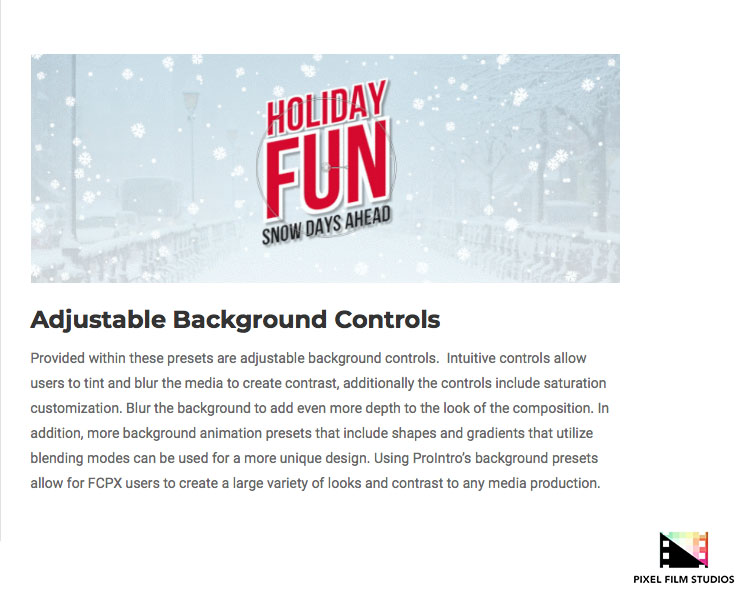 HOLIDAY
FUN
SNOW DAYS AHEAD

Adjustable Background Controls

Provided within these presets are adjustable background controls. Intuitive controls allow users to tint and blur the media to create contrast, additionally the controls include saturation customization. Blur the background to add even more depth to the look of the composition. In addition, more background animation presets that include shapes and gradients that utilize blending modes can be used for a more unique design. Using ProIntro's background presets allow for FCPX users to create a large variety of looks and contrast to any media production.

PIXEL FILM STUDIOS